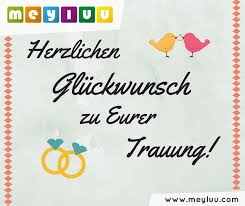 meyluu

Herzlichen Glückwunsch zu Eurer Trauung!

www.meyluu.com